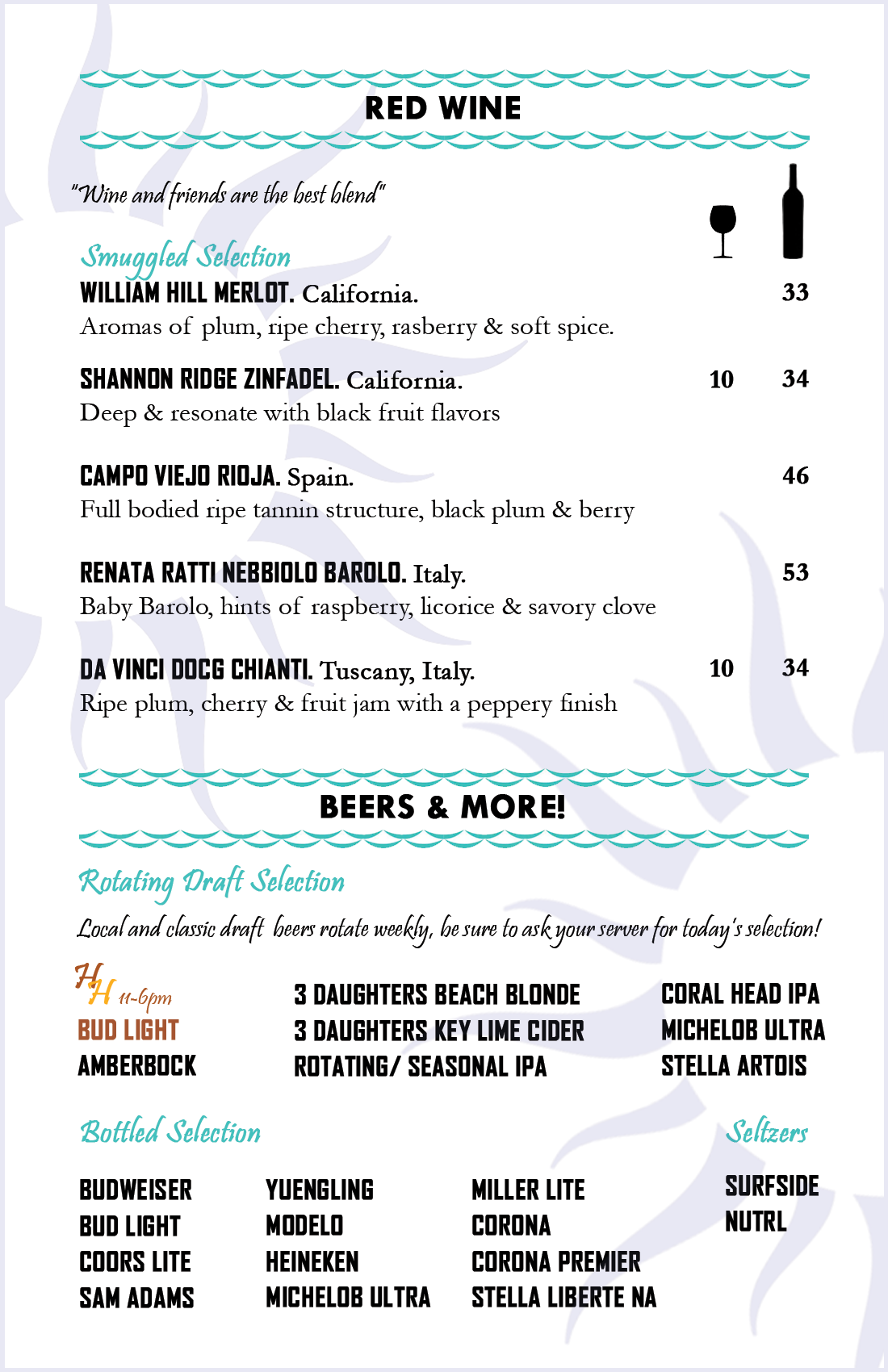 RED WINE

"Wine and friends are the best blend"

Smuggled Selection

WILLIAM HILL MERLOT. California. 33
Aromas of plum, ripe cherry, rasberry & soft spice.

SHANNON RIDGE ZINFADEL. California. 10 34
Deep & resonate with black fruit flavors

CAMPO VIEJO RIOJA. Spain. 46
Full bodied ripe tannin structure, black plum & berry

RENATA RATTI NEBBIOLO BAROLO. Italy. 53
Baby Barolo, hints of raspberry, licorice & savory clove

DA VINCI DOCG CHIANTI. Tuscany, Italy. 10 34
Ripe plum, cherry & fruit jam with a peppery finish

BEERS & MORE!

Rotating Draft Selection

Local and classic draft beers rotate weekly, be sure to ask your server for today's selection!

HH 11-6pm
BUD LIGHT
AMBERBOCK

3 DAUGHTERS BEACH BLONDE
3 DAUGHTERS KEY LIME CIDER
ROTATING/ SEASONAL IPA

CORAL HEAD IPA
MICHELOB ULTRA
STELLA ARTOIS

Bottled Selection

BUDWEISER
BUD LIGHT
COORS LITE
SAM ADAMS

YUENGLING
MODELO
HEINEKEN
MICHELOB ULTRA

MILLER LITE
CORONA
CORONA PREMIER
STELLA LIBERTE NA

Seltzers

SURFSIDE
NUTRL